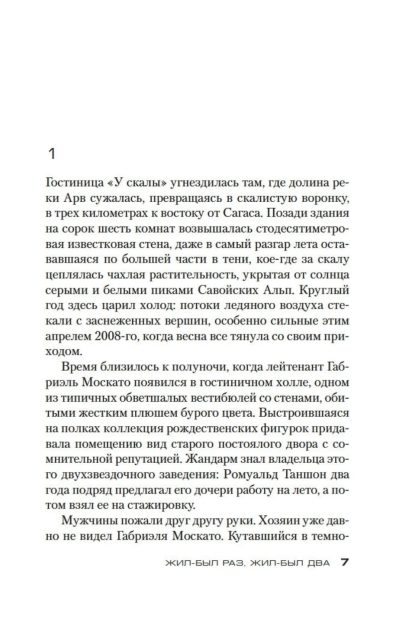 1

Гостиница «У скалы» угнездилась там, где долина реки Арв сужалась, превращаясь в скалистую воронку, в трех километрах к востоку от Сагаса. Позади здания на сорок шесть комнат возвышалась стодесятиметровая известковая стена, даже в самый разгар лета остававшаяся по большей части в тени, кое-где за скалу цеплялась чахлая растительность, укрытая от солнца серыми и белыми пиками Савойских Альп. Круглый год здесь царил холод: потоки ледяного воздуха стекали с заснеженных вершин, особенно сильные этим апрелем 2008-го, когда весна все тянула со своим приходом.

Время близилось к полуночи, когда лейтенант Габриэль Москато появился в гостиничном холле, одном из типичных обветшалых вестибюлей со стенами, обитыми жестким плюшем бурого цвета. Выстроившаяся на полках коллекция рождественских фигурок придавала помещению вид старого постоялого двора с сомнительной репутацией. Жандарм знал владельца этого двухзвездочного заведения: Ромуальд Таншон два года подряд предлагал его дочери работу на лето, а потом взял ее на стажировку.

Мужчины пожали друг другу руки. Хозяин уже давно не видел Габриэля Москато. Кутавшийся в темно-

ЖИЛ-БЫЛ РАЗ, ЖИЛ-БЫЛ ДВА 7